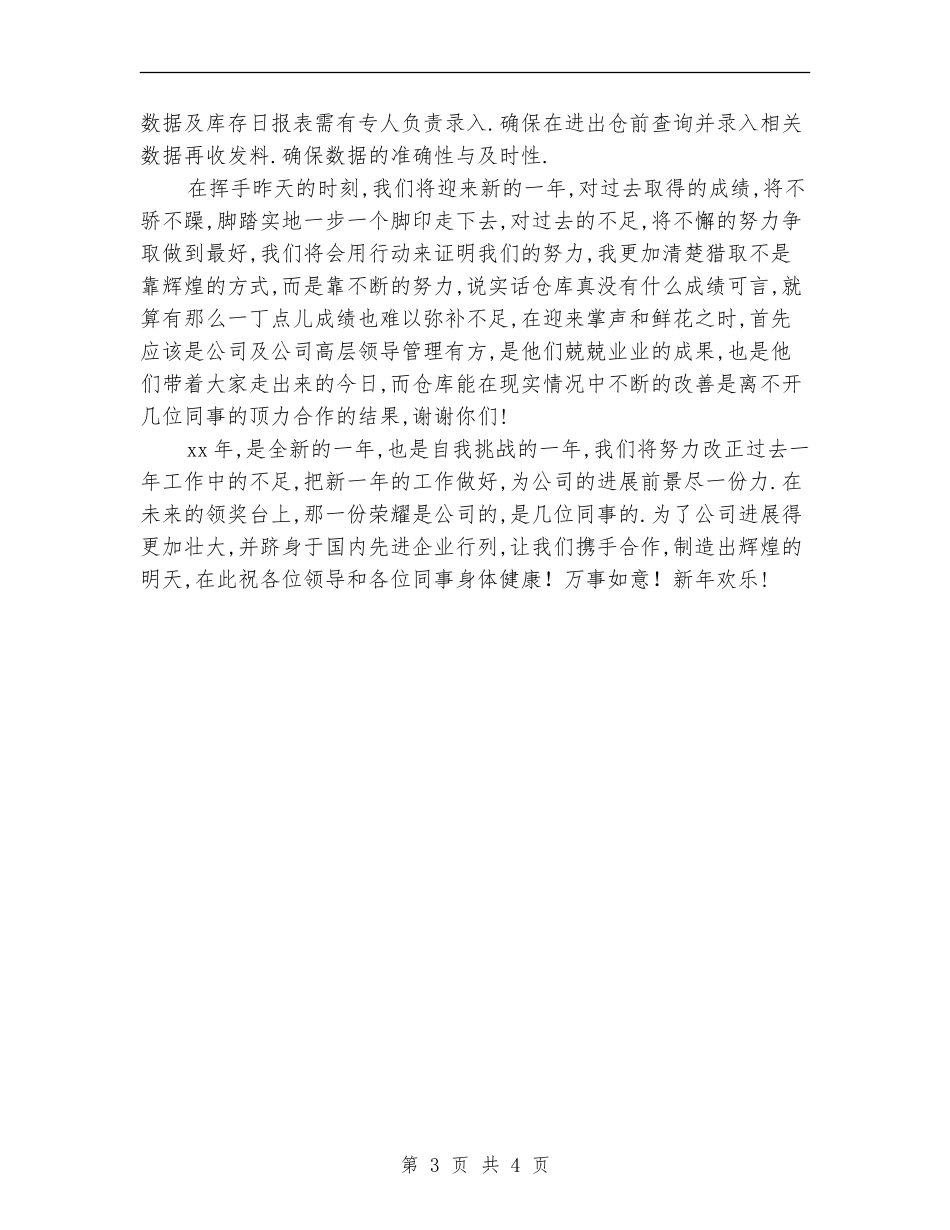 数据及库存日报表需有专人负责录入.确保在进出仓前查询并录入相关数据再收发料.确保数据的准确性与及时性.

在挥手昨天的时刻,我们将迎来新的一年,对过去取得的成绩,将不骄不躁,脚踏实地一步一个脚印走下去,对过去的不足,将不懈的努力争取做到最好,我们将会用行动来证明我们的努力,我更加清楚猎取不是靠辉煌的方式,而是靠不断的努力,说实话仓库真没有什么成绩可言,就算有那么一丁点儿成绩也难以弥补不足,在迎来掌声和鲜花之时,首先应该是公司及公司高层领导管理有方,是他们兢兢业业的成果,也是他们带着大家走出来的今日,而仓库能在现实情况中不断的改善是离不开几位同事的顶力合作的结果,谢谢你们!

xx年,是全新的一年,也是自我挑战的一年,我们将努力改正过去一年工作中的不足,把新一年的工作做好,为公司的进展前景尽一份力.在未来的领奖台上,那一份荣耀是公司的,是几位同事的.为了公司进展得更加壮大,并跻身于国内先进企业行列,让我们携手合作,制造出辉煌的明天,在此祝各位领导和各位同事身体健康！万事如意！新年欢乐!

第 3 页 共 4 页